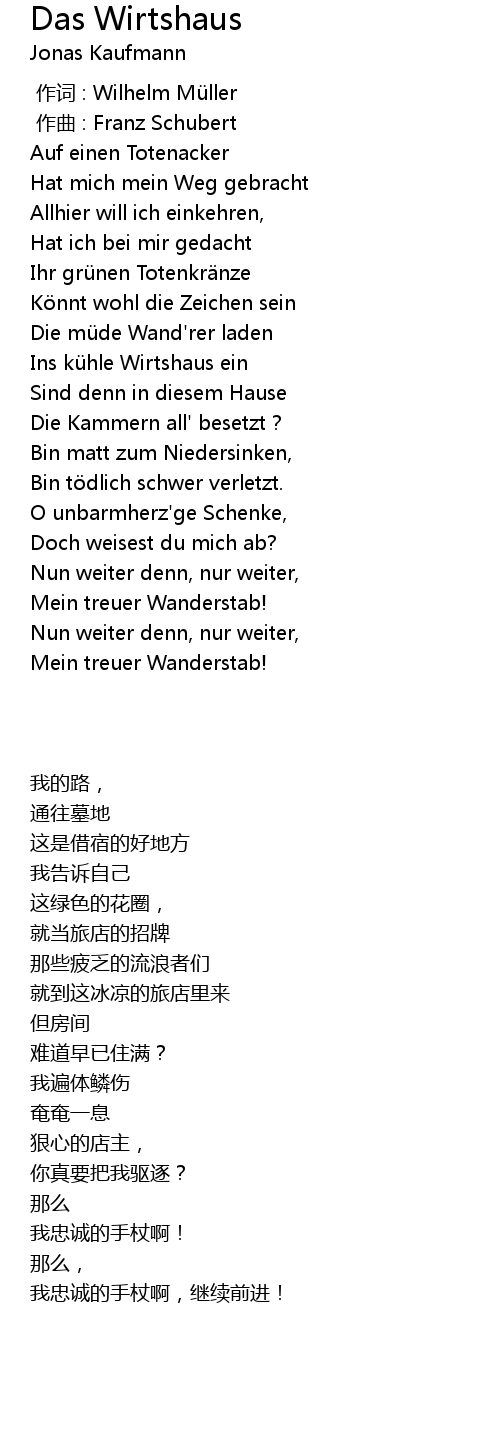 Das Wirtshaus
Jonas Kaufmann

作词 : Wilhelm Müller
作曲 : Franz Schubert
Auf einen Totenacker
Hat mich mein Weg gebracht
Allhier will ich einkehren,
Hat ich bei mir gedacht
Ihr grünen Totenkränze
Könnt wohl die Zeichen sein
Die müde Wand'rer laden
Ins kühle Wirtshaus ein
Sind denn in diesem Hause
Die Kammern all' besetzt ?
Bin matt zum Niedersinken,
Bin tödlich schwer verletzt.
O unbarmherz'ge Schenke,
Doch weisest du mich ab?
Nun weiter denn, nur weiter,
Mein treuer Wanderstab!
Nun weiter denn, nur weiter,
Mein treuer Wanderstab!

我的路，
通往墓地
这是借宿的好地方
我告诉自己
这绿色的花圈，
就当旅店的招牌
那些疲乏的流浪者们
就到这冰凉的旅店里来
但房间
难道早已住满？
我遍体鳞伤
奄奄一息
狠心的店主，
你真要把我驱逐？
那么
我忠诚的手杖啊！
那么，
我忠诚的手杖啊，继续前进！